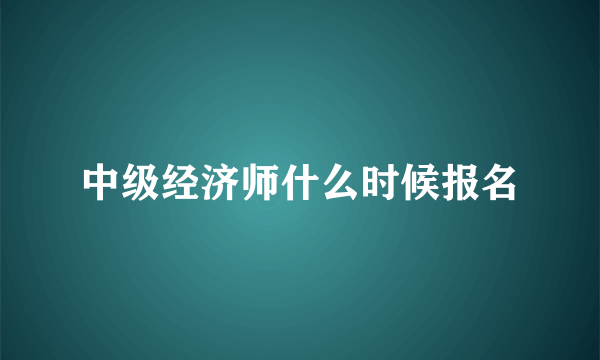 中级经济师什么时候报名